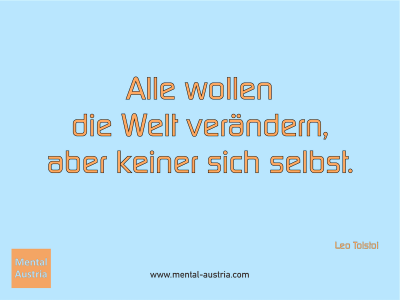 Alle wollen
die Welt verändern,
aber keiner sich selbst.

Leo Tolstoi

Mental
Austria

www.mental-austria.com